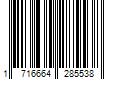 1 716664 285538